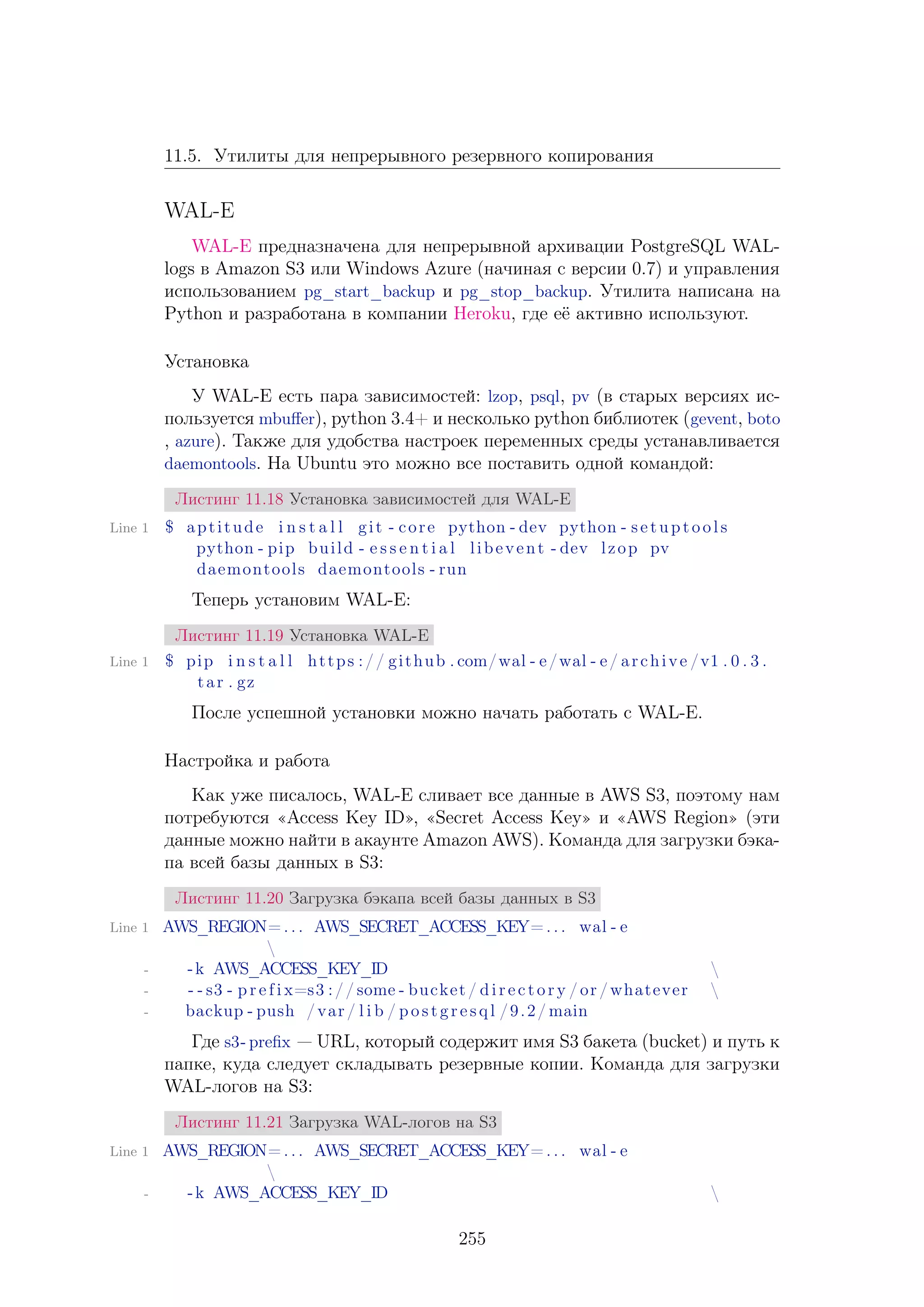 11.5. Утилиты для непрерывного резервного копирования

WAL-E

WAL-E предназначена для непрерывной архивации PostgreSQL WAL-logs в Amazon S3 или Windows Azure (начиная с версии 0.7) и управления использованием pg_start_backup и pg_stop_backup. Утилита написана на Python и разработана в компании Heroku, где её активно используют.

Установка

У WAL-E есть пара зависимостей: lzop, psql, pv (в старых версиях используется mbuffer), python 3.4+ и несколько python библиотек (gevent, boto , azure). Также для удобства настроек переменных среды устанавливается daemontools. На Ubuntu это можно все поставить одной командой:

Листинг 11.18 Установка зависимостей для WAL-E

Line 1 $ aptitude install git-core python-dev python-setuptools python-pip build-essential libevent-dev lzop pv daemontools daemontools-run

Теперь установим WAL-E:

Листинг 11.19 Установка WAL-E

Line 1 $ pip install https://github.com/wal-e/wal-e/archive/v1.0.3.tar.gz

После успешной установки можно начать работать с WAL-E.

Настройка и работа

Как уже писалось, WAL-E сливает все данные в AWS S3, поэтому нам потребуются «Access Key ID», «Secret Access Key» и «AWS Region» (эти данные можно найти в акаунте Amazon AWS). Команда для загрузки бэкапа всей базы данных в S3:

Листинг 11.20 Загрузка бэкапа всей базы данных в S3

Line 1 AWS_REGION=... AWS_SECRET_ACCESS_KEY=... wal-e \
- -k AWS_ACCESS_KEY_ID \
- --s3-prefix=s3://some-bucket/directory/or/whatever \
- backup-push /var/lib/postgresql/9.2/main

Где s3-prefix — URL, который содержит имя S3 бакета (bucket) и путь к папке, куда следует складывать резервные копии. Команда для загрузки WAL-логов на S3:

Листинг 11.21 Загрузка WAL-логов на S3

Line 1 AWS_REGION=... AWS_SECRET_ACCESS_KEY=... wal-e \
- -k AWS_ACCESS_KEY_ID \

255